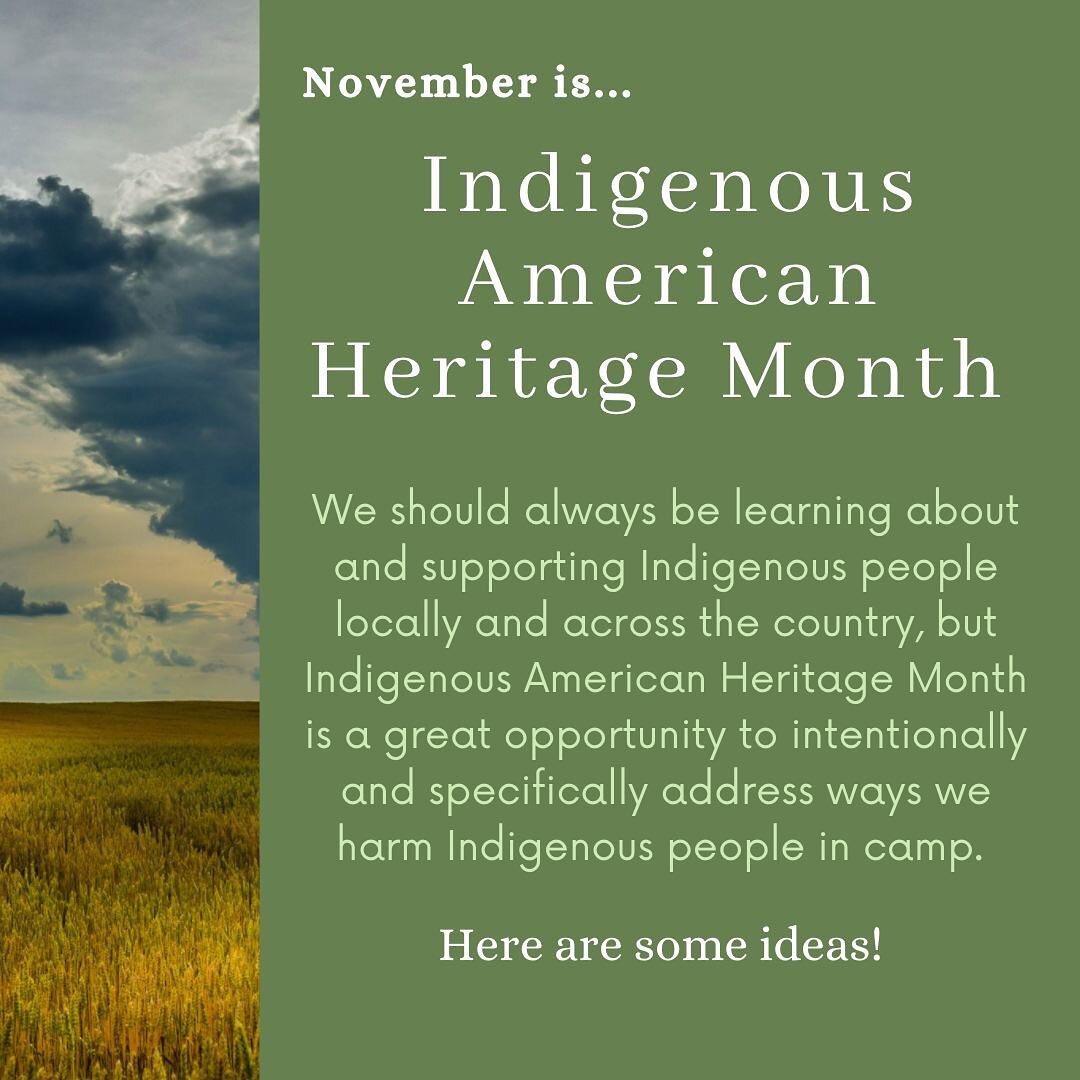 November is...

Indigenous American Heritage Month

We should always be learning about and supporting Indigenous people locally and across the country, but Indigenous American Heritage Month is a great opportunity to intentionally and specifically address ways we harm Indigenous people in camp.

Here are some ideas!